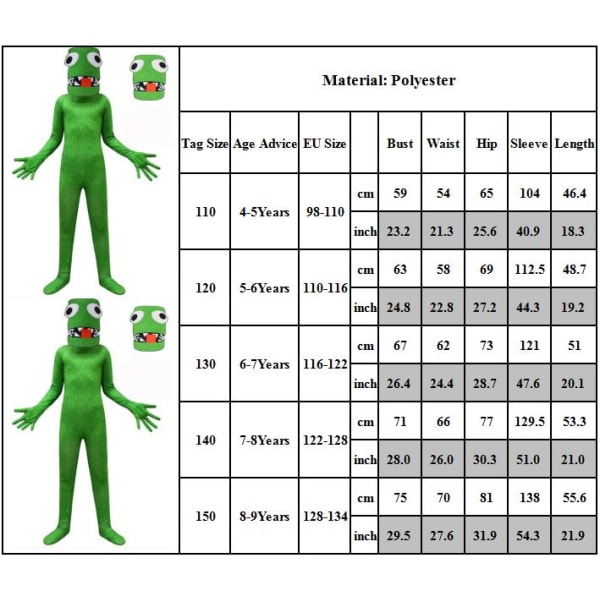 Material: Polyester

| Tag Size | Age Advice | EU Size | | Bust | Waist | Hip | Sleeve | Length |
|---|---|---|---|---|---|---|---|---|
| 110 | 4-5Years | 98-110 | cm | 59 | 54 | 65 | 104 | 46.4 |
| | | | inch | 23.2 | 21.3 | 25.6 | 40.9 | 18.3 |
| 120 | 5-6Years | 110-116 | cm | 63 | 58 | 69 | 112.5 | 48.7 |
| | | | inch | 24.8 | 22.8 | 27.2 | 44.3 | 19.2 |
| 130 | 6-7Years | 116-122 | cm | 67 | 62 | 73 | 121 | 51 |
| | | | inch | 26.4 | 24.4 | 28.7 | 47.6 | 20.1 |
| 140 | 7-8Years | 122-128 | cm | 71 | 66 | 77 | 129.5 | 53.3 |
| | | | inch | 28.0 | 26.0 | 30.3 | 51.0 | 21.0 |
| 150 | 8-9Years | 128-134 | cm | 75 | 70 | 81 | 138 | 55.6 |
| | | | inch | 29.5 | 27.6 | 31.9 | 54.3 | 21.9 |